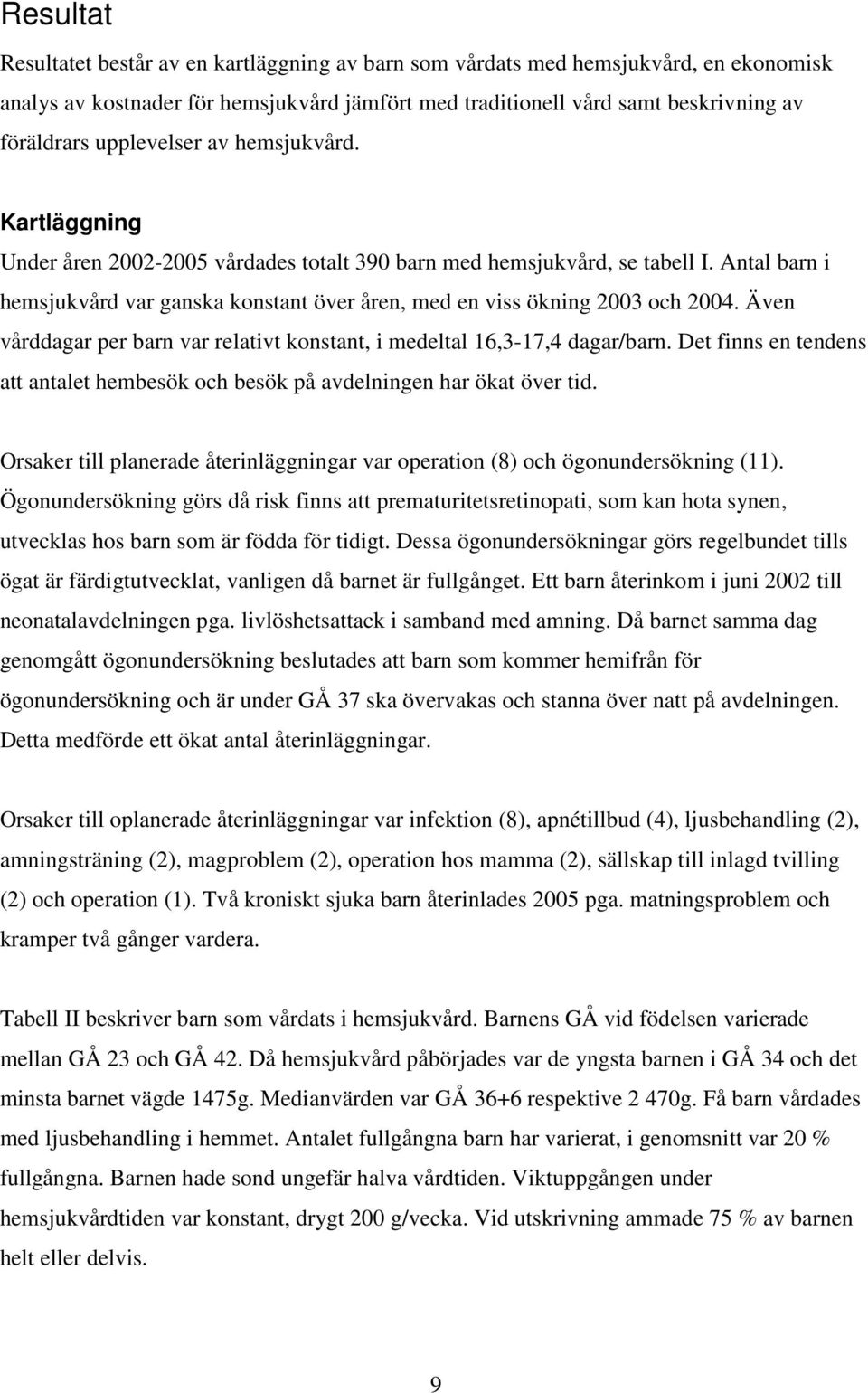 Resultat

Resultatet består av en kartläggning av barn som vårdats med hemsjukvård, en ekonomisk analys av kostnader för hemsjukvård jämfört med traditionell vård samt beskrivning av föräldrars upplevelser av hemsjukvård.

Kartläggning

Under åren 2002-2005 vårdades totalt 390 barn med hemsjukvård, se tabell I. Antal barn i hemsjukvård var ganska konstant över åren, med en viss ökning 2003 och 2004. Även vårddagar per barn var relativt konstant, i medeltal 16,3-17,4 dagar/barn. Det finns en tendens att antalet hembesök och besök på avdelningen har ökat över tid.

Orsaker till planerade återinläggningar var operation (8) och ögonundersökning (11). Ögonundersökning görs då risk finns att prematuritetsretinopati, som kan hota synen, utvecklas hos barn som är födda för tidigt. Dessa ögonundersökningar görs regelbundet tills ögat är färdigtutvecklat, vanligen då barnet är fullgånget. Ett barn återinkom i juni 2002 till neonatalavdelningen pga. livlöshetsattack i samband med amning. Då barnet samma dag genomgått ögonundersökning beslutades att barn som kommer hemifrån för ögonundersökning och är under GÅ 37 ska övervakas och stanna över natt på avdelningen. Detta medförde ett ökat antal återinläggningar.

Orsaker till oplanerade återinläggningar var infektion (8), apnétillbud (4), ljusbehandling (2), amningsträning (2), magproblem (2), operation hos mamma (2), sällskap till inlagd tvilling (2) och operation (1). Två kroniskt sjuka barn återinlades 2005 pga. matningsproblem och kramper två gånger vardera.

Tabell II beskriver barn som vårdats i hemsjukvård. Barnens GÅ vid födelsen varierade mellan GÅ 23 och GÅ 42. Då hemsjukvård påbörjades var de yngsta barnen i GÅ 34 och det minsta barnet vägde 1475g. Medianvärden var GÅ 36+6 respektive 2 470g. Få barn vårdades med ljusbehandling i hemmet. Antalet fullgångna barn har varierat, i genomsnitt var 20 % fullgångna. Barnen hade sond ungefär halva vårdtiden. Viktuppgången under hemsjukvårdtiden var konstant, drygt 200 g/vecka. Vid utskrivning ammade 75 % av barnen helt eller delvis.

9